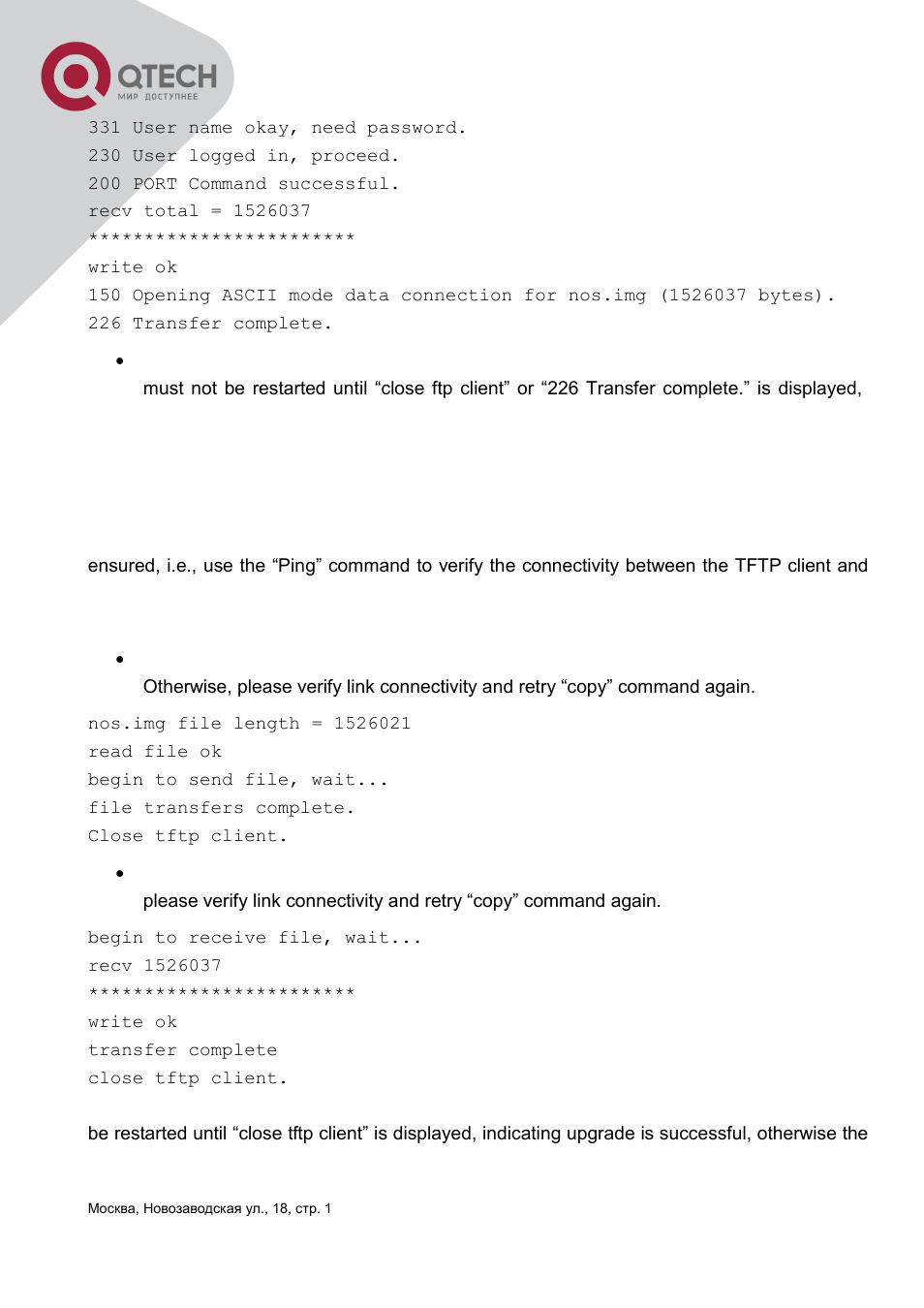 QTECH
МИР ДОСТУПНЕЕ

331 User name okay, need password.
230 User logged in, proceed.
200 PORT Command successful.
recv total = 1526037
************************
write ok
150 Opening ASCII mode data connection for nos.img (1526037 bytes).
226 Transfer complete.

•

must not be restarted until “close ftp client” or “226 Transfer complete.” is displayed,

ensured, i.e., use the “Ping” command to verify the connectivity between the TFTP client and

•

Otherwise, please verify link connectivity and retry “copy” command again.

nos.img file length = 1526021
read file ok
begin to send file, wait...
file transfers complete.
Close tftp client.

•

please verify link connectivity and retry “copy” command again.

begin to receive file, wait...
recv 1526037
************************
write ok
transfer complete
close tftp client.

be restarted until “close tftp client” is displayed, indicating upgrade is successful, otherwise the

Москва, Новозаводская ул., 18, стр. 1